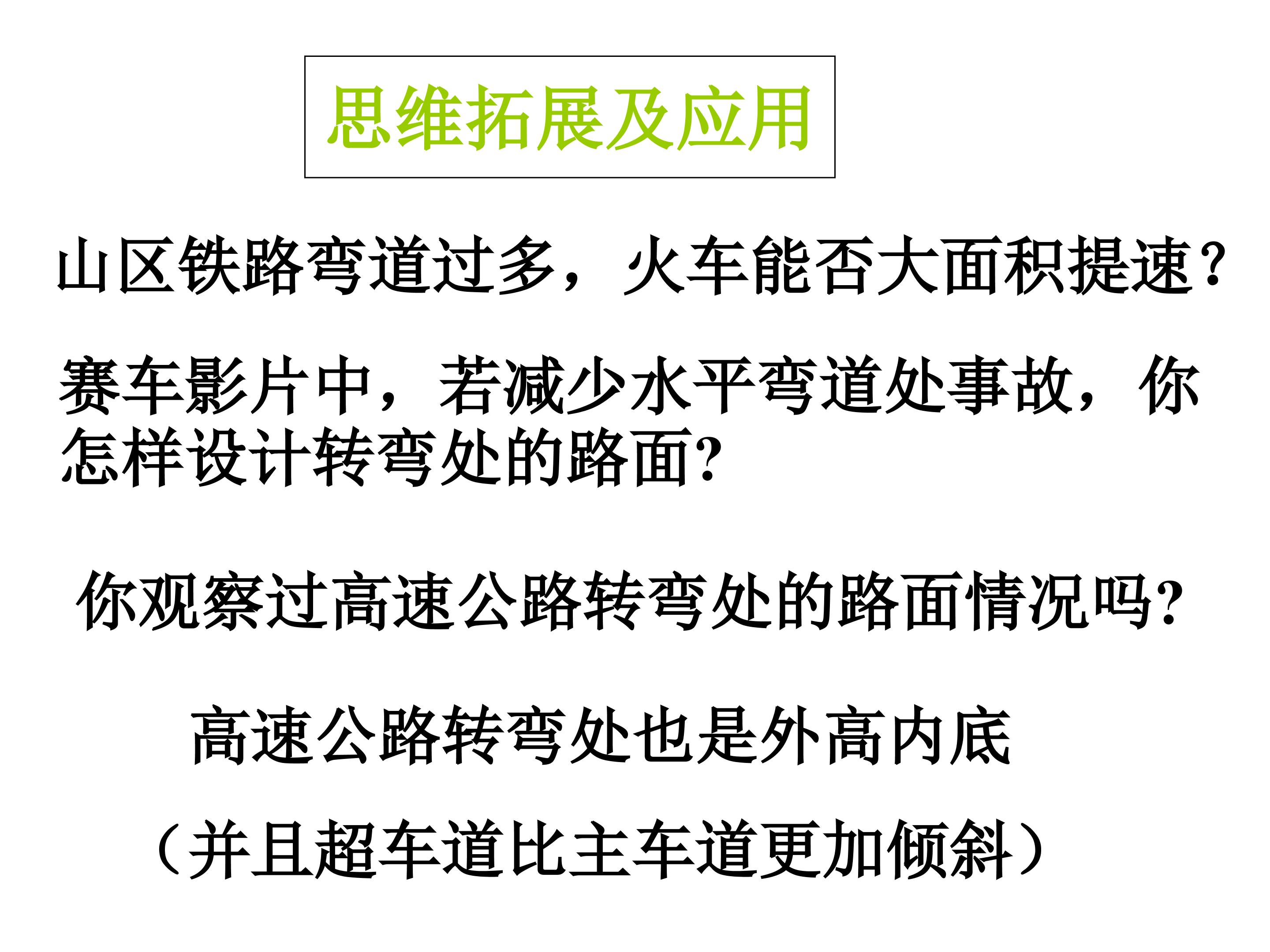 思维拓展及应用

山区铁路弯道过多，火车能否大面积提速?

赛车影片中，若减少水平弯道处事故，你怎样设计转弯处的路面?

你观察过高速公路转弯处的路面情况吗?

高速公路转弯处也是外高内底

（并且超车道比主车道更加倾斜）